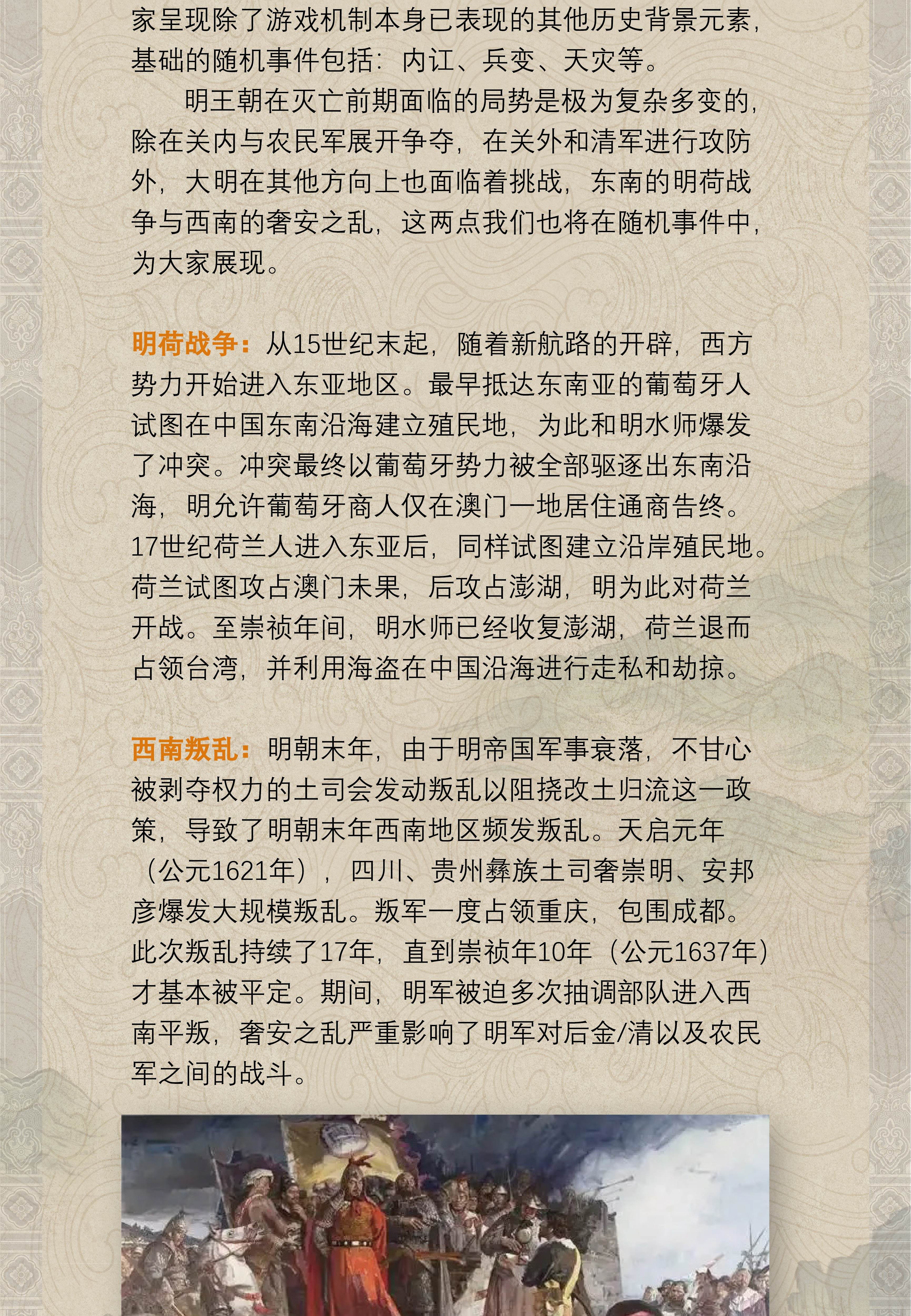 家呈现除了游戏机制本身已表现的其他历史背景元素，基础的随机事件包括：内讧、兵变、天灾等。

明王朝在灭亡前期面临的局势是极为复杂多变的，除在关内与农民军展开争夺，在关外和清军进行攻防外，大明在其他方向上也面临着挑战，东南的明荷战争与西南的奢安之乱，这两点我们也将在随机事件中，为大家展现。

明荷战争：从15世纪末起，随着新航路的开辟，西方势力开始进入东亚地区。最早抵达东南亚的葡萄牙人试图在中国东南沿海建立殖民地，为此和明水师爆发了冲突。冲突最终以葡萄牙势力被全部驱逐出东南沿海，明允许葡萄牙商人仅在澳门一地居住通商告终。17世纪荷兰人进入东亚后，同样试图建立沿岸殖民地。荷兰试图攻占澳门未果，后攻占澎湖，明为此对荷兰开战。至崇祯年间，明水师已经收复澎湖，荷兰退而占领台湾，并利用海盗在中国沿海进行走私和劫掠。

西南叛乱：明朝末年，由于明帝国军事衰落，不甘心被剥夺权力的土司会发动叛乱以阻挠改土归流这一政策，导致了明朝末年西南地区频发叛乱。天启元年（公元1621年），四川、贵州彝族土司奢崇明、安邦彦爆发大规模叛乱。叛军一度占领重庆，包围成都。此次叛乱持续了17年，直到崇祯年10年（公元1637年）才基本被平定。期间，明军被迫多次抽调部队进入西南平叛，奢安之乱严重影响了明军对后金/清以及农民军之间的战斗。